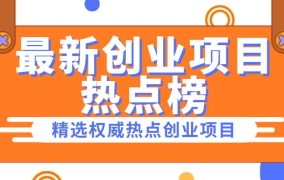 最新创业项目
热点榜

精选权威热点创业项目